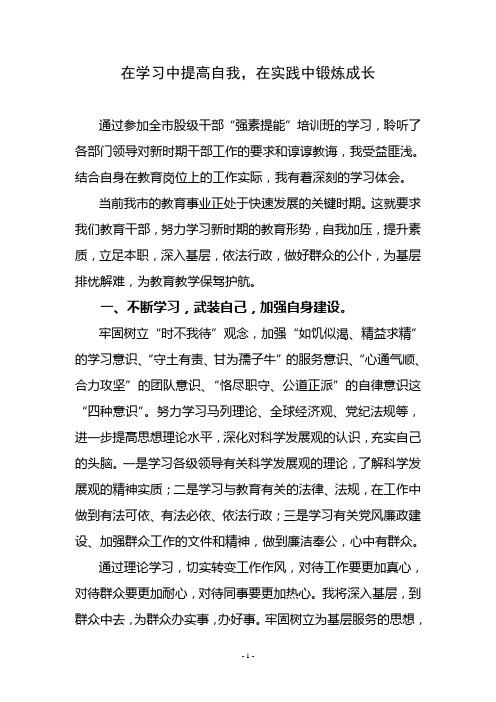 在学习中提高自我，在实践中锻炼成长

通过参加全市股级干部“强素提能”培训班的学习，聆听了各部门领导对新时期干部工作的要求和谆谆教诲，我受益匪浅。结合自身在教育岗位上的工作实际，我有着深刻的学习体会。

当前我市的教育事业正处于快速发展的关键时期。这就要求我们教育干部，努力学习新时期的教育形势，自我加压，提升素质，立足本职，深入基层，依法行政，做好群众的公仆，为基层排忧解难，为教育教学保驾护航。

一、不断学习，武装自己，加强自身建设。

牢固树立“时不我待”观念，加强“如饥似渴、精益求精”的学习意识、“守土有责、甘为孺子牛”的服务意识、“心通气顺、合力攻坚”的团队意识、“恪尽职守、公道正派”的自律意识这“四种意识”。努力学习马列理论、全球经济观、党纪法规等，进一步提高思想理论水平，深化对科学发展观的认识，充实自己的头脑。一是学习各级领导有关科学发展观的理论，了解科学发展观的精神实质；二是学习与教育有关的法律、法规，在工作中做到有法可依、有法必依、依法行政；三是学习有关党风廉政建设、加强群众工作的文件和精神，做到廉洁奉公，心中有群众。

通过理论学习，切实转变工作作风，对待工作要更加真心，对待群众要更加耐心，对待同事要更加热心。我将深入基层，到群众中去，为群众办实事，办好事。牢固树立为基层服务的思想，

- 1 -